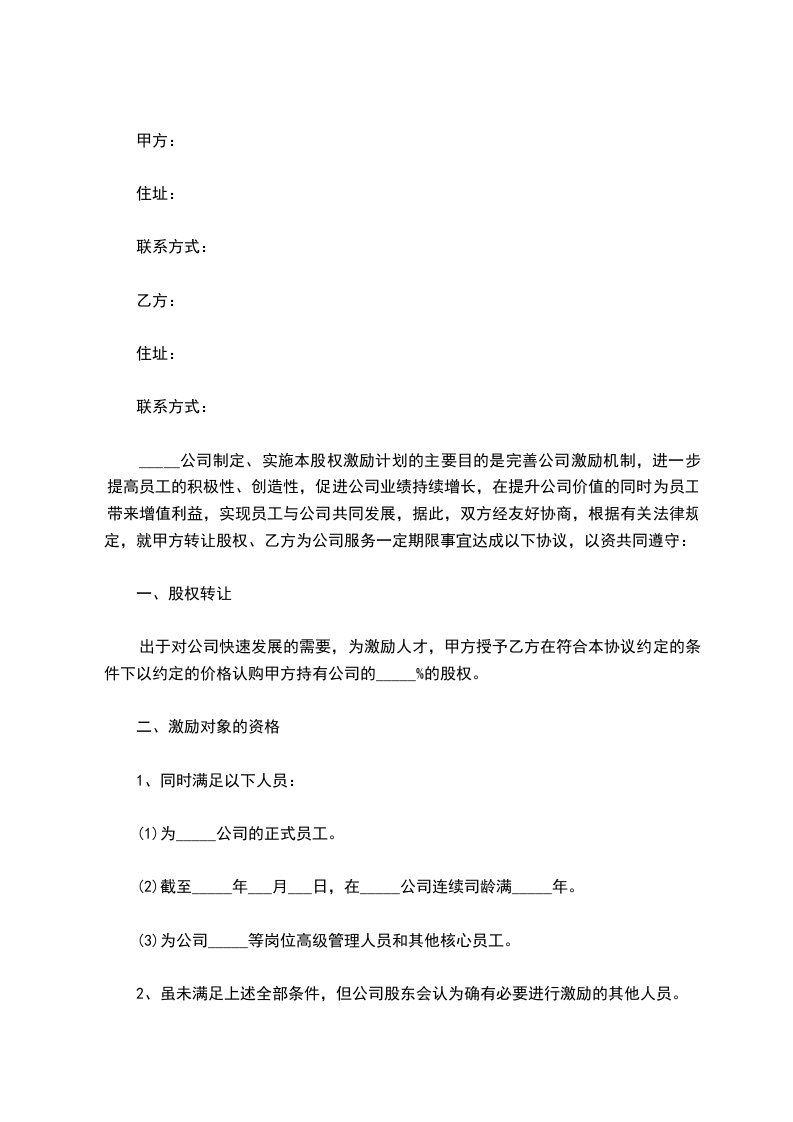 甲方：

住址：

联系方式：

乙方：

住址：

联系方式：

_____公司制定、实施本股权激励计划的主要目的是完善公司激励机制，进一步提高员工的积极性、创造性，促进公司业绩持续增长，在提升公司价值的同时为员工带来增值利益，实现员工与公司共同发展，据此，双方经友好协商，根据有关法律规定，就甲方转让股权、乙方为公司服务一定期限事宜达成以下协议，以资共同遵守：

一、股权转让

出于对公司快速发展的需要，为激励人才，甲方授予乙方在符合本协议约定的条件下以约定的价格认购甲方持有公司的_____%的股权。

二、激励对象的资格

1、同时满足以下人员：

⑴为_____公司的正式员工。

⑵截至_____年___月___日，在_____公司连续司龄满_____年。

⑶为公司_____等岗位高级管理人员和其他核心员工。

2、虽未满足上述全部条件，但公司股东会认为确有必要进行激励的其他人员。